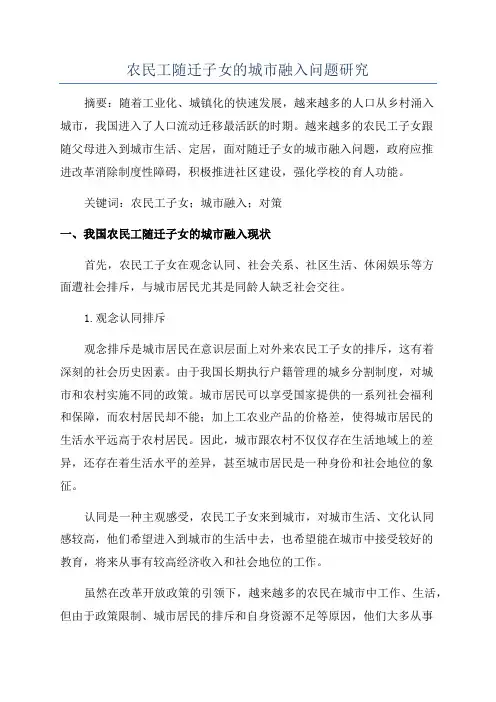 农民工随迁子女的城市融入问题研究

摘要：随着工业化、城镇化的快速发展，越来越多的人口从乡村涌入城市，我国进入了人口流动迁移最活跃的时期。越来越多的农民工子女跟随父母进入到城市生活、定居，面对随迁子女的城市融入问题，政府应推进改革消除制度性障碍，积极推进社区建设，强化学校的育人功能。

关键词：农民工子女；城市融入；对策

一、我国农民工随迁子女的城市融入现状

首先，农民工子女在观念认同、社会关系、社区生活、休闲娱乐等方面遭社会排斥，与城市居民尤其是同龄人缺乏社会交往。

1.观念认同排斥

观念排斥是城市居民在意识层面上对外来农民工子女的排斥，这有着深刻的社会历史因素。由于我国长期执行户籍管理的城乡分割制度，对城市和农村实施不同的政策。城市居民可以享受国家提供的一系列社会福利和保障，而农村居民却不能；加上工农业产品的价格差，使得城市居民的生活水平远高于农村居民。因此，城市跟农村不仅仅存在生活地域上的差异，还存在着生活水平的差异，甚至城市居民是一种身份和社会地位的象征。

认同是一种主观感受，农民工子女来到城市，对城市生活、文化认同感较高，他们希望进入到城市的生活中去，也希望能在城市中接受较好的教育，将来从事有较高经济收入和社会地位的工作。

虽然在改革开放政策的引领下，越来越多的农民在城市中工作、生活，但由于政策限制、城市居民的排斥和自身资源不足等原因，他们大多从事